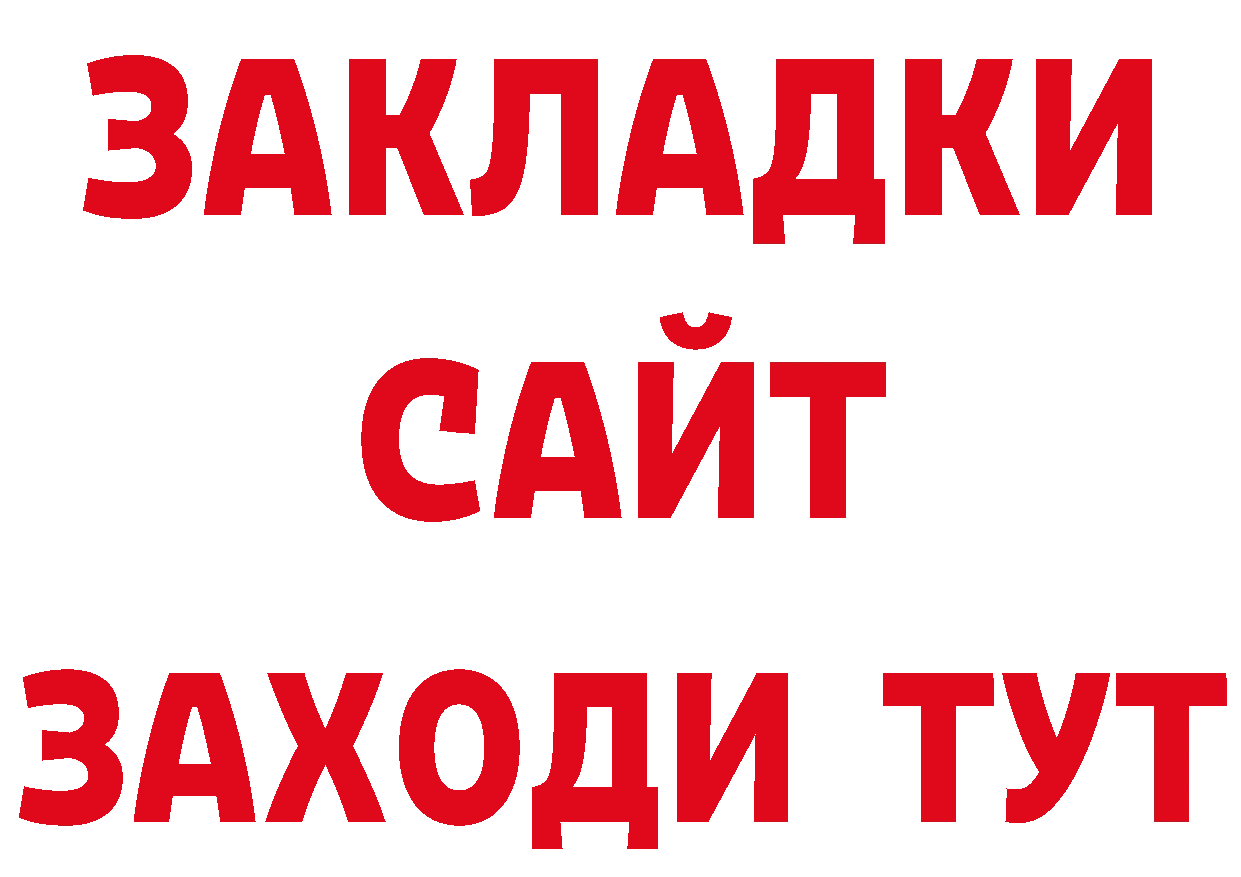 ЗАКЛАДКИ
САЙТ
ЗАХОДИ ТУТ